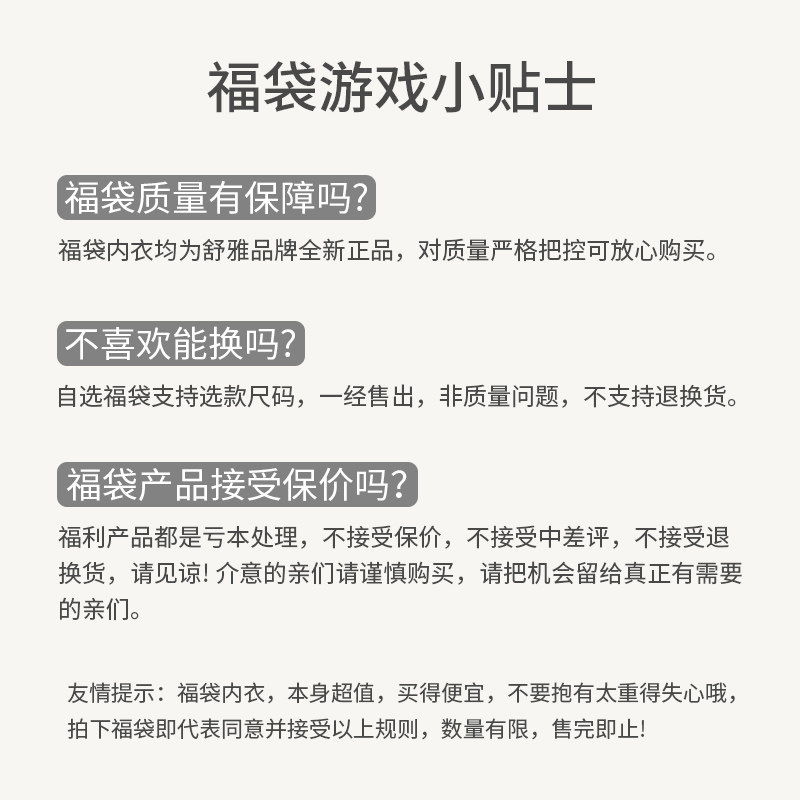 福袋游戏小贴士

福袋质量有保障吗?

福袋内衣均为舒雅品牌全新正品，对质量严格把控可放心购买。

不喜欢能换吗?

自选福袋支持选款尺码，一经售出，非质量问题，不支持退换货。

福袋产品接受保价吗?

福利产品都是亏本处理，不接受保价，不接受中差评，不接受退换货，请见谅! 介意的亲们请谨慎购买，请把机会留给真正有需要的亲们。

友情提示：福袋内衣，本身超值，买得便宜，不要抱有太重得失心哦，拍下福袋即代表同意并接受以上规则，数量有限，售完即止!